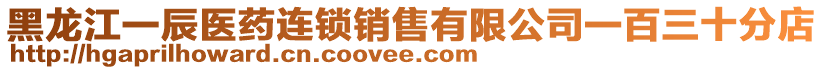 黑龙江一辰医药连锁销售有限公司一百三十分店
http://hgaprilhoward.cn.coovee.com